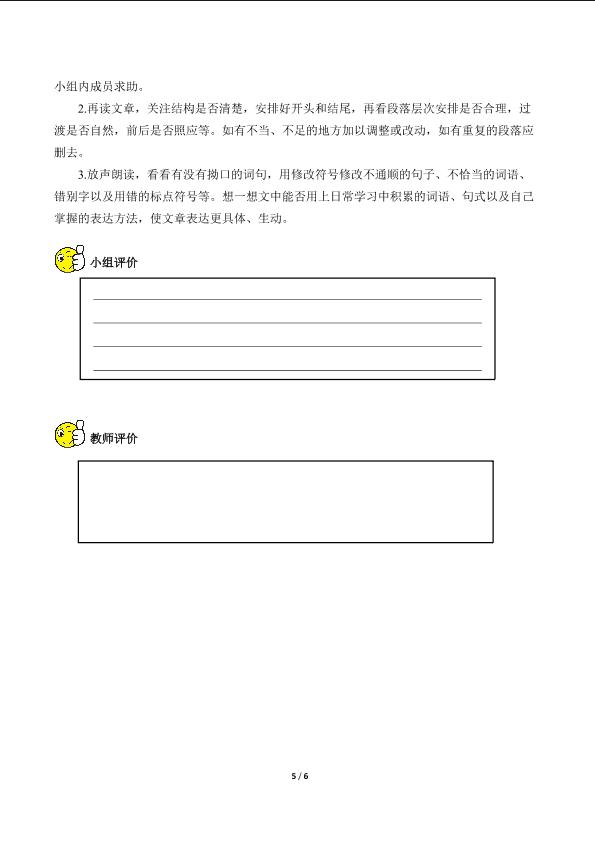 小组内成员求助。

2.再读文章，关注结构是否清楚，安排好开头和结尾，再看段落层次安排是否合理，过渡是否自然，前后是否照应等。如有不当、不足的地方加以调整或改动，如有重复的段落应删去。

3.放声朗读，看看有没有拗口的词句，用修改符号修改不通顺的句子、不恰当的词语、错别字以及用错的标点符号等。想一想文中能否用上日常学习中积累的词语、句式以及自己掌握的表达方法，使文章表达更具体、生动。

小组评价

教师评价

5 / 6